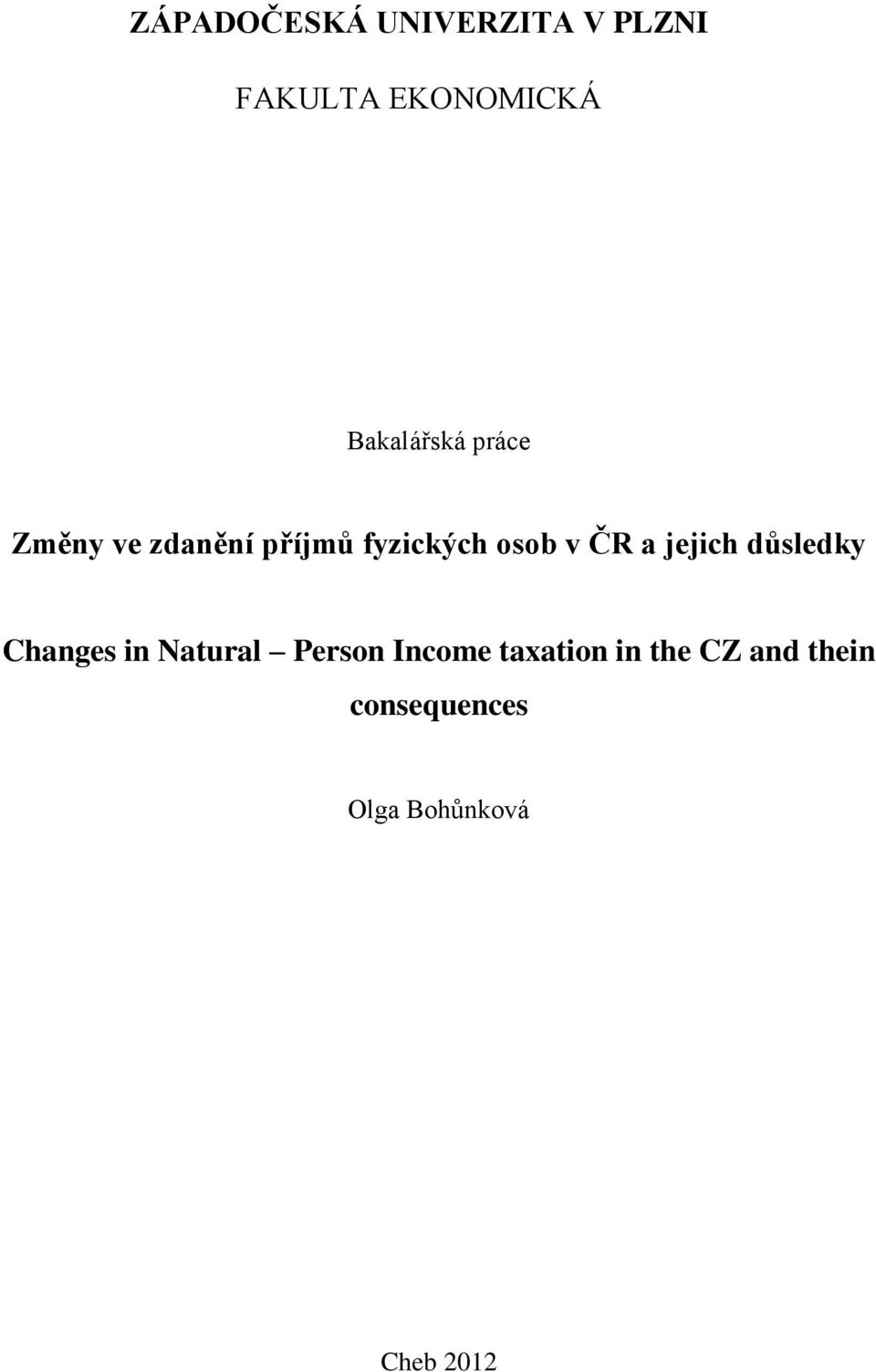 ZÁPADOČESKÁ UNIVERZITA V PLZNI

FAKULTA EKONOMICKÁ

Bakalářská práce

Změny ve zdanění příjmů fyzických osob v ČR a jejich důsledky

Changes in Natural – Person Income taxation in the CZ and thein consequences

Olga Bohůnková

Cheb 2012